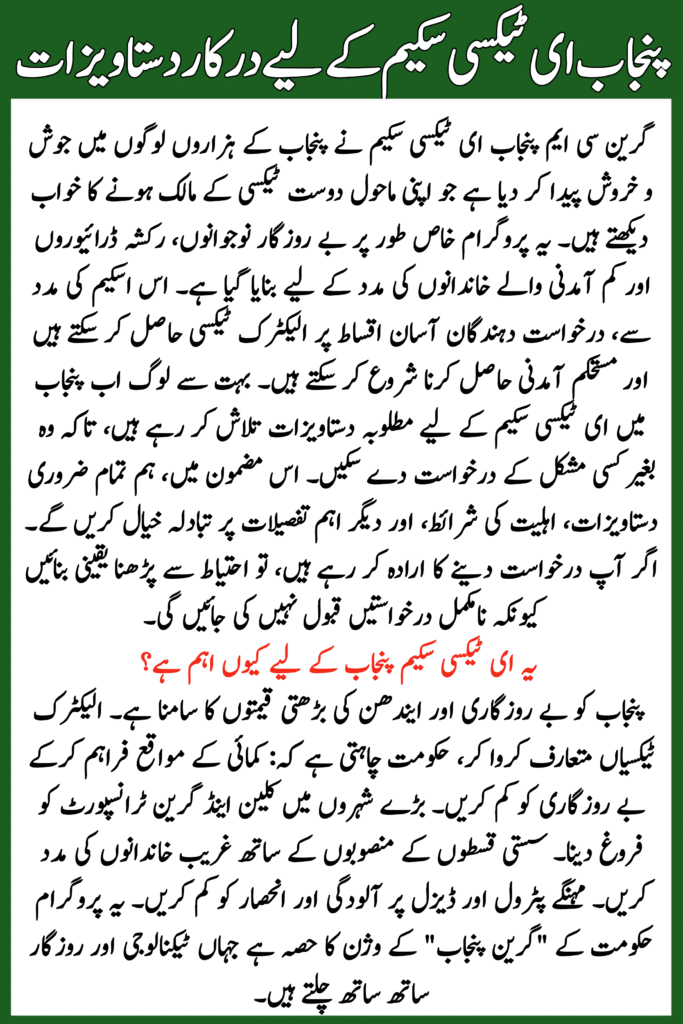 پنجاب ای ٹیکسی سکیم کے لیے درکار دستاویزات

گرین سی ایم پنجاب ای ٹیکسی سکیم نے پنجاب کے ہزاروں لوگوں میں جوش و خروش پیدا کر دیا ہے جو اپنی ماحول دوست ٹیکسی کے مالک ہونے کا خواب دیکھتے ہیں۔ یہ پروگرام خاص طور پر بے روزگار نوجوانوں، رکشہ ڈرائیوروں اور کم آمدنی والے خاندانوں کی مدد کے لیے بنایا گیا ہے۔ اس اسکیم کی مدد سے، درخواست دہندگان آسان اقساط پر الیکٹرک ٹیکسی حاصل کر سکتے ہیں اور مستحکم آمدنی حاصل کرنا شروع کر سکتے ہیں۔ بہت سے لوگ اب پنجاب میں ای ٹیکسی سکیم کے لیے مطلوبہ دستاویزات تلاش کر رہے ہیں، تاکہ وہ بغیر کسی مشکل کے درخواست دے سکیں۔ اس مضمون میں، ہم تمام ضروری دستاویزات، اہلیت کی شرائط، اور دیگر اہم تفصیلات پر تبادلہ خیال کریں گے۔ اگر آپ درخواست دینے کا ارادہ کر رہے ہیں، تو احتیاط سے پڑھنا یقینی بنائیں کیونکہ نامکمل درخواستیں قبول نہیں کی جائیں گی۔

یہ ای ٹیکسی سکیم پنجاب کے لیے کیوں اہم ہے؟

پنجاب کو بے روزگاری اور ایندھن کی بڑھتی قیمتوں کا سامنا ہے۔ الیکٹرک ٹیکسیاں متعارف کروا کر، حکومت چاہتی ہے کہ: کمائی کے مواقع فراہم کر کے بے روزگاری کو کم کریں۔ بڑے شہروں میں کلین اینڈ گرین ٹرانسپورٹ کو فروغ دینا۔ سستی قسطوں کے منصوبوں کے ساتھ غریب خاندانوں کی مدد کریں۔ مہنگے پٹرول اور ڈیزل پر آلودگی اور انحصار کو کم کریں۔ یہ پروگرام حکومت کے "گرین پنجاب" کے وژن کا حصہ ہے جہاں ٹیکنالوجی اور روزگار ساتھ ساتھ چلتے ہیں۔